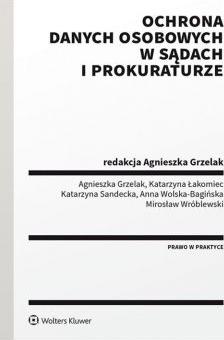 OCHRONA
DANYCH OSOBOWYCH
W SĄDACH
I PROKURATURZE

redakcja Agnieszka Grzelak

Agnieszka Grzelak, Katarzyna Łakomiec
Katarzyna Sandecka, Anna Wolska-Bagińska
Mirosław Wróblewski

PRAWO W PRAKTYCE

Wolters Kluwer